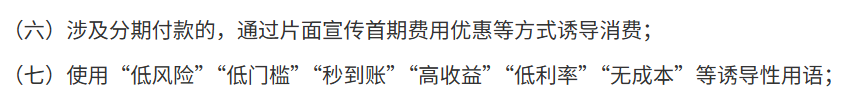 （六）涉及分期付款的，通过片面宣传首期费用优惠等方式诱导消费；

（七）使用“低风险”“低门槛”“秒到账”“高收益”“低利率”“无成本”等诱导性用语；